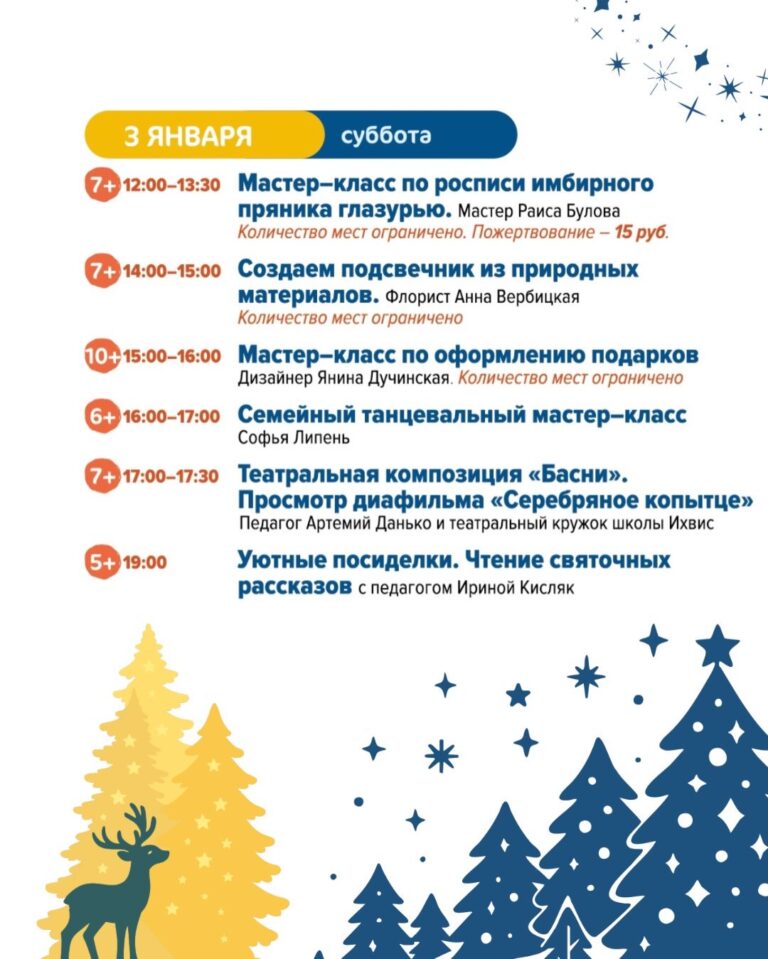 3 ЯНВАРЯ суббота

7+ 12:00–13:30 Мастер–класс по росписи имбирного пряника глазурью. Мастер Раиса Булова
Количество мест ограничено. Пожертвование – 15 руб.

7+ 14:00–15:00 Создаем подсвечник из природных материалов. Флорист Анна Вербицкая
Количество мест ограничено

10+ 15:00–16:00 Мастер–класс по оформлению подарков
Дизайнер Янина Дучинская. Количество мест ограничено

6+ 16:00–17:00 Семейный танцевальный мастер–класс
Софья Липень

7+ 17:00–17:30 Театральная композиция «Басни». Просмотр диафильма «Серебряное копытце»
Педагог Артемий Данько и театральный кружок школы Ихвис

5+ 19:00 Уютные посиделки. Чтение святочных рассказов с педагогом Ириной Кисляк